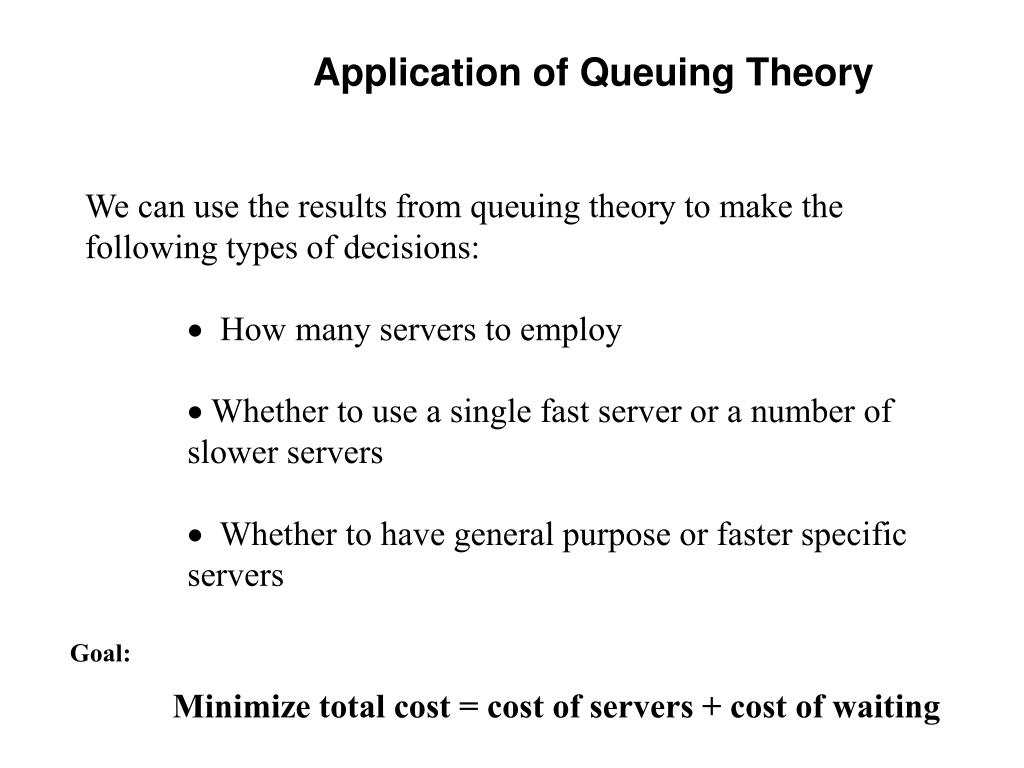 Application of Queuing Theory

We can use the results from queuing theory to make the following types of decisions:

• How many servers to employ

• Whether to use a single fast server or a number of slower servers

• Whether to have general purpose or faster specific servers

Goal:

Minimize total cost = cost of servers + cost of waiting